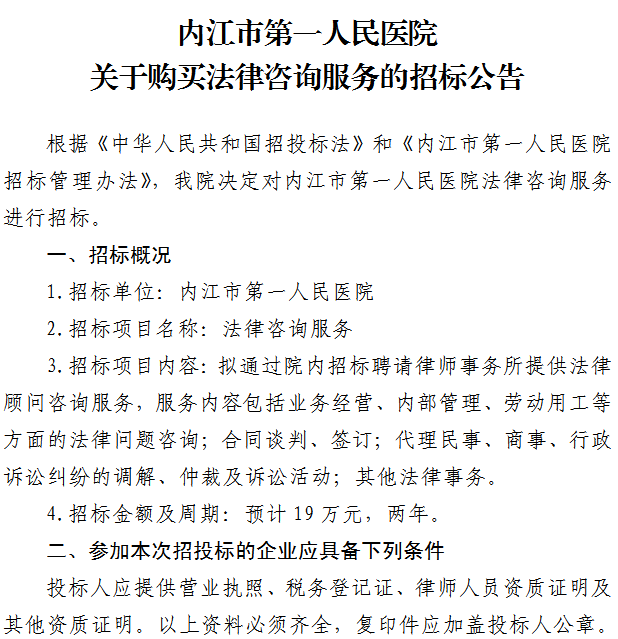 内江市第一人民医院
关于购买法律咨询服务的招标公告

根据《中华人民共和国招投标法》和《内江市第一人民医院招标管理办法》，我院决定对内江市第一人民医院法律咨询服务进行招标。

一、招标概况

1.招标单位：内江市第一人民医院

2.招标项目名称：法律咨询服务

3.招标项目内容：拟通过院内招标聘请律师事务所提供法律顾问咨询服务，服务内容包括业务经营、内部管理、劳动用工等方面的法律问题咨询；合同谈判、签订；代理民事、商事、行政诉讼纠纷的调解、仲裁及诉讼活动；其他法律事务。

4.招标金额及周期：预计19万元，两年。

二、参加本次招投标的企业应具备下列条件

投标人应提供营业执照、税务登记证、律师人员资质证明及其他资质证明。以上资料必须齐全，复印件应加盖投标人公章。